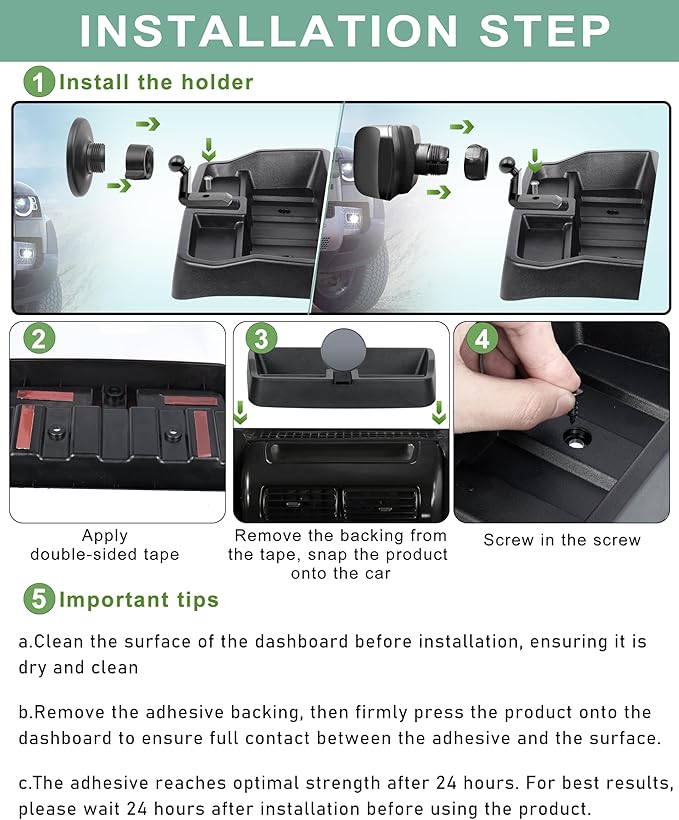 INSTALLATION STEP

1 Install the holder

2

3

4

Apply double-sided tape

Remove the backing from the tape, snap the product onto the car

Screw in the screw

5 Important tips

a.Clean the surface of the dashboard before installation, ensuring it is dry and clean

b.Remove the adhesive backing, then firmly press the product onto the dashboard to ensure full contact between the adhesive and the surface.

c.The adhesive reaches optimal strength after 24 hours. For best results, please wait 24 hours after installation before using the product.